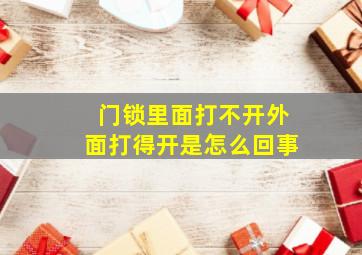 门锁里面打不开外面打得开是怎么回事